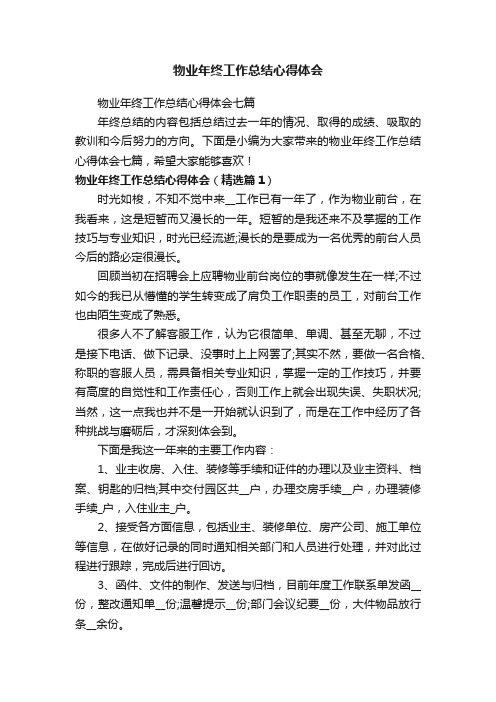 物业年终工作总结心得体会

物业年终工作总结心得体会七篇

年终总结的内容包括总结过去一年的情况、取得的成绩、吸取的教训和今后努力的方向。下面是小编为大家带来的物业年终工作总结心得体会七篇，希望大家能够喜欢！

物业年终工作总结心得体会（精选篇1）

时光如梭，不知不觉中来__工作已有一年了，作为物业前台，在我看来，这是短暂而又漫长的一年。短暂的是我还来不及掌握的工作技巧与专业知识，时光已经流逝;漫长的是要成为一名优秀的前台人员今后的路必定很漫长。

回顾当初在招聘会上应聘物业前台岗位的事就像发生在一样;不过如今的我已从懵懂的学生转变成了肩负工作职责的员工，对前台工作也由陌生变成了熟悉。

很多人不了解客服工作，认为它很简单、单调、甚至无聊，不过是接下电话、做下记录、没事时上上网罢了;其实不然，要做一名合格、称职的客服人员，需具备相关专业知识，掌握一定的工作技巧，并要有高度的自觉性和工作责任心，否则工作上就会出现失误、失职状况;当然，这一点我也并不是一开始就认识到了，而是在工作中经历了各种挑战与磨砺后，才深刻体会到。

下面是我这一年来的主要工作内容：

1、业主收房、入住、装修等手续和证件的办理以及业主资料、档案、钥匙的归档;其中交付园区共__户，办理交房手续__户，办理装修手续_户，入住业主_户。

2、接受各方面信息，包括业主、装修单位、房产公司、施工单位等信息，在做好记录的同时通知相关部门和人员进行处理，并对此过程进行跟踪，完成后进行回访。

3、函件、文件的制作、发送与归档，目前年度工作联系单发函__份，整改通知单__份;温馨提示__份;部门会议纪要__份，大件物品放行条__余份。